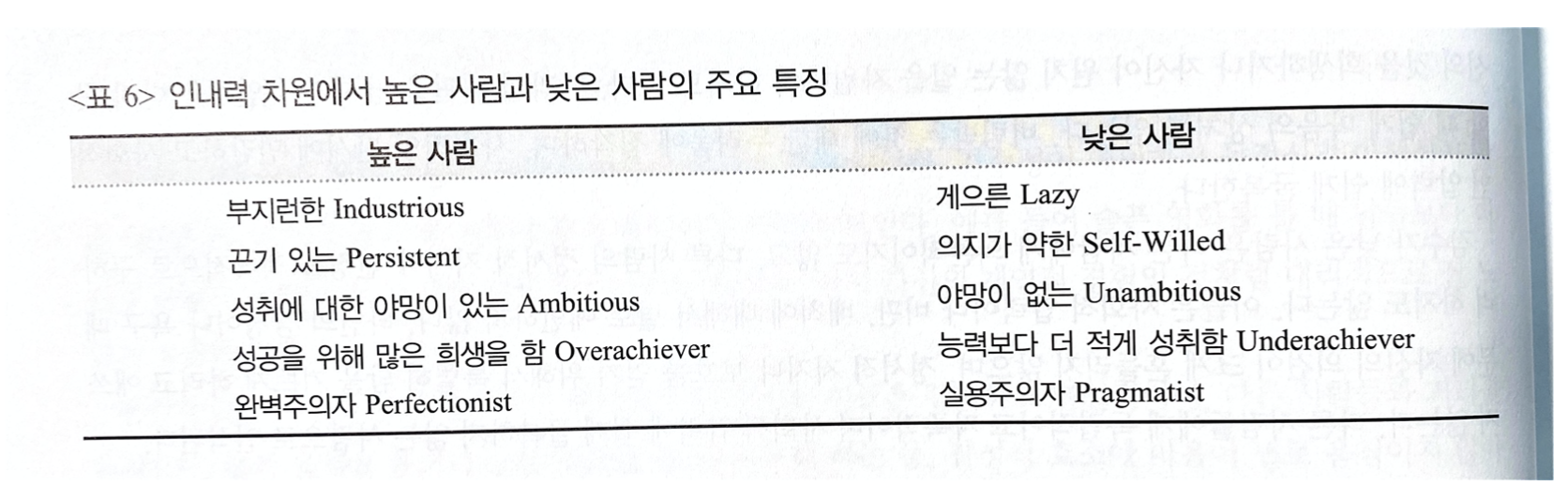 <표 6> 인내력 차원에서 높은 사람과 낮은 사람의 주요 특징

| 높은 사람 | 낮은 사람 |
|---|---|
| 부지런한 Industrious | 게으른 Lazy |
| 끈기 있는 Persistent | 의지가 약한 Self-Willed |
| 성취에 대한 야망이 있는 Ambitious | 야망이 없는 Unambitious |
| 성공을 위해 많은 희생을 함 Overachiever | 능력보다 더 적게 성취함 Underachiever |
| 완벽주의자 Perfectionist | 실용주의자 Pragmatist |